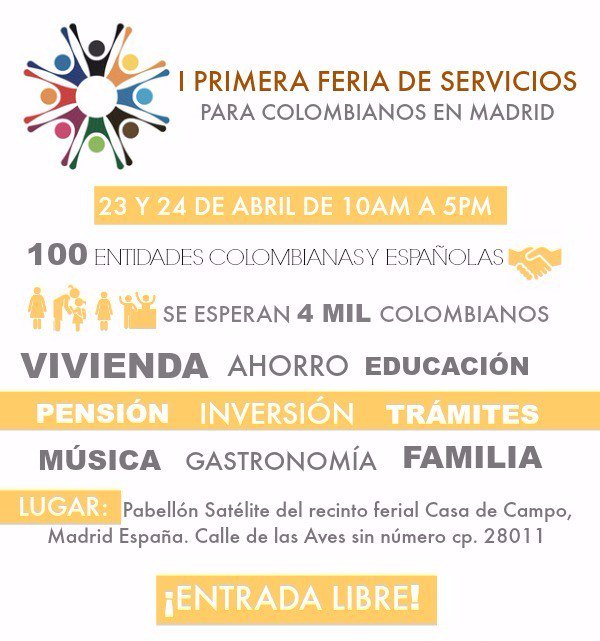 I PRIMERA FERIA DE SERVICIOS
PARA COLOMBIANOS EN MADRID

23 Y 24 DE ABRIL DE 10AM A 5PM

100 ENTIDADES COLOMBIANAS Y ESPAÑOLAS

SE ESPERAN 4 MIL COLOMBIANOS

VIVIENDA AHORRO EDUCACIÓN

PENSIÓN INVERSIÓN TRÁMITES

MÚSICA GASTRONOMÍA FAMILIA

LUGAR: Pabellón Satélite del recinto ferial Casa de Campo, Madrid España. Calle de las Aves sin número cp. 28011

¡ENTRADA LIBRE!